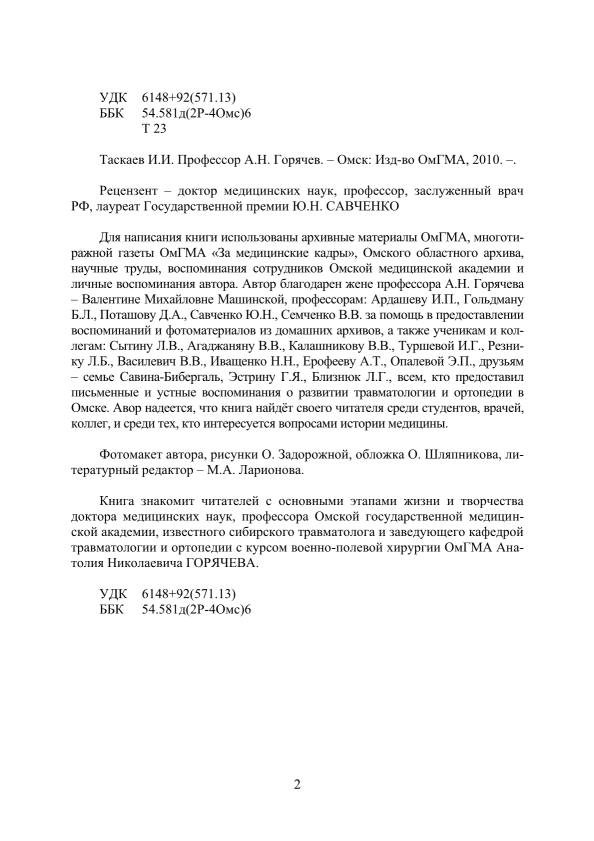 УДК 6148+92(571.13)
ББК 54.581д(2Р-4Омс)6
Т 23

Таскаев И.И. Профессор А.Н. Горячев. – Омск: Изд-во ОмГМА, 2010. –.

Рецензент – доктор медицинских наук, профессор, заслуженный врач РФ, лауреат Государственной премии Ю.Н. САВЧЕНКО

Для написания книги использованы архивные материалы ОмГМА, многотиражной газеты ОмГМА «За медицинские кадры», Омского областного архива, научные труды, воспоминания сотрудников Омской медицинской академии и личные воспоминания автора. Автор благодарен жене профессора А.Н. Горячева – Валентине Михайловне Машинской, профессорам: Ардашеву И.П., Гольдману Б.Л., Поташову Д.А., Савченко Ю.Н., Семченко В.В. за помощь в предоставлении воспоминаний и фотоматериалов из домашних архивов, а также ученикам и коллегам: Сытину Л.В., Агаджаняну В.В., Калашникову В.В., Туршевой И.Г., Резнику Л.Б., Василевич В.В., Иващенко Н.Н., Ерофееву А.Т., Опалевой Э.П., друзьям – семье Савина-Бибергаль, Эстрину Г.Я., Близнюк Л.Г., всем, кто предоставил письменные и устные воспоминания о развитии травматологии и ортопедии в Омске. Авор надеется, что книга найдёт своего читателя среди студентов, врачей, коллег, и среди тех, кто интересуется вопросами истории медицины.

Фотомакет автора, рисунки О. Задорожной, обложка О. Шляпникова, литературный редактор – М.А. Ларионова.

Книга знакомит читателей с основными этапами жизни и творчества доктора медицинских наук, профессора Омской государственной медицинской академии, известного сибирского травматолога и заведующего кафедрой травматологии и ортопедии с курсом военно-полевой хирургии ОмГМА Анатолия Николаевича ГОРЯЧЕВА.

УДК 6148+92(571.13)
ББК 54.581д(2Р-4Омс)6

2